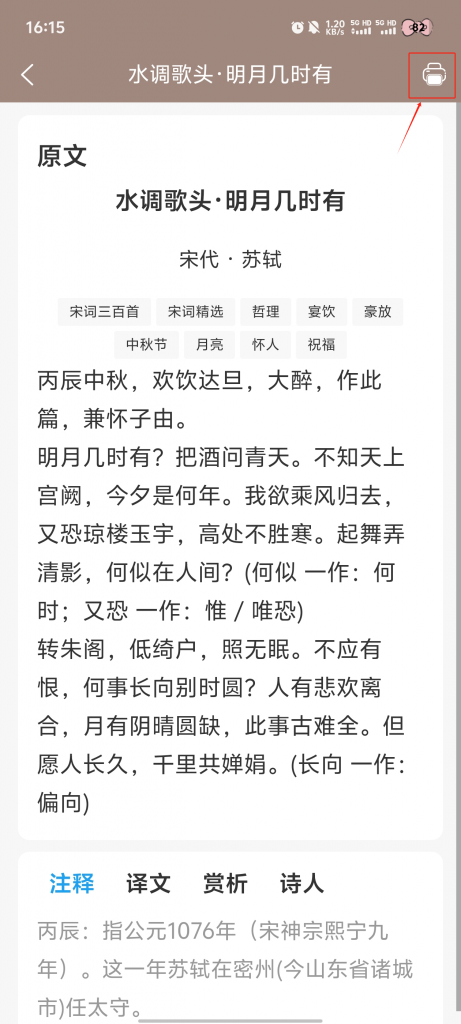 16:15

1.20 KB/s 5G HD 5G HD 82

水调歌头·明月几时有

原文

水调歌头·明月几时有

宋代 · 苏轼

宋词三百首 宋词精选 哲理 宴饮 豪放 中秋节 月亮 怀人 祝福

丙辰中秋，欢饮达旦，大醉，作此篇，兼怀子由。

明月几时有？把酒问青天。不知天上宫阙，今夕是何年。我欲乘风归去，又恐琼楼玉宇，高处不胜寒。起舞弄清影，何似在人间？(何似 一作：何时；又恐 一作：惟 / 唯恐)

转朱阁，低绮户，照无眠。不应有恨，何事长向别时圆？人有悲欢离合，月有阴晴圆缺，此事古难全。但愿人长久，千里共婵娟。(长向 一作：偏向)

注释 译文 赏析 诗人

丙辰：指公元1076年（宋神宗熙宁九年）。这一年苏轼在密州(今山东省诸城市)任太守。